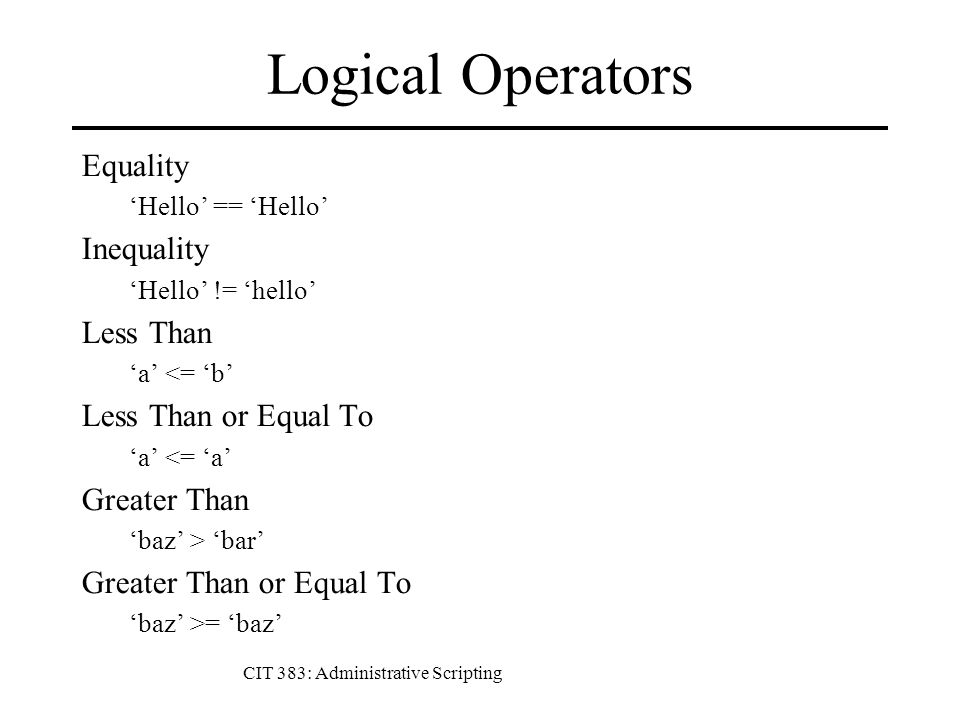 Logical Operators

Equality
‘Hello’ == ‘Hello’

Inequality
‘Hello’ != ‘hello’

Less Than
‘a’ <= ‘b’

Less Than or Equal To
‘a’ <= ‘a’

Greater Than
‘baz’ > ‘bar’

Greater Than or Equal To
‘baz’ >= ‘baz’

CIT 383: Administrative Scripting